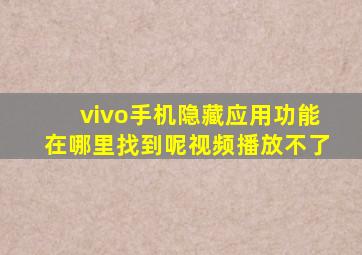 vivo手机隐藏应用功能在哪里找到呢视频播放不了